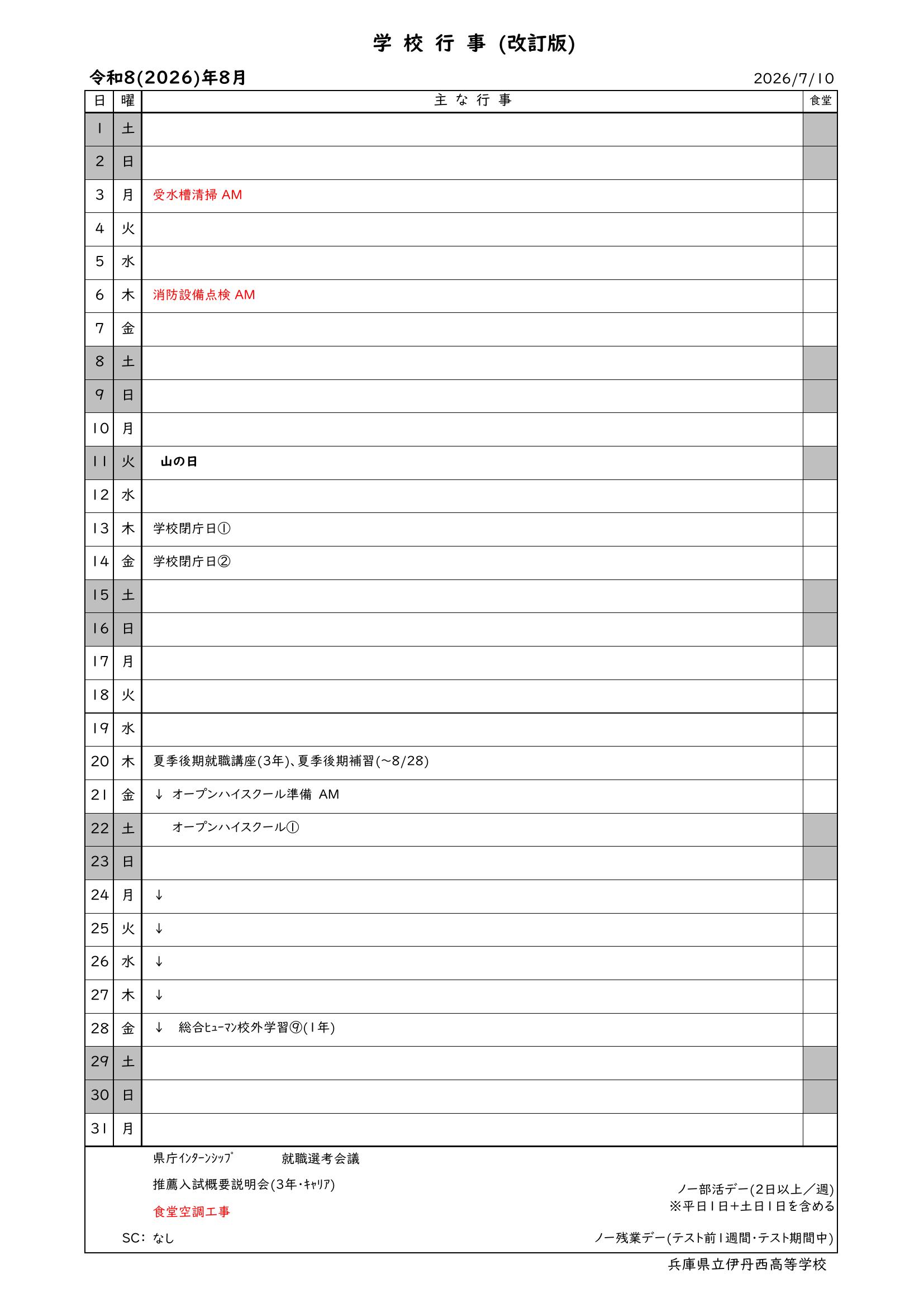 学 校 行 事 (改訂版)

令和8(2026)年8月

2026/7/10

| 日 | 曜 | 主 な 行 事 | 食堂 |
|---|---|---|---|
| 1 | 土 | | |
| 2 | 日 | | |
| 3 | 月 | 受水槽清掃 AM | |
| 4 | 火 | | |
| 5 | 水 | | |
| 6 | 木 | 消防設備点検 AM | |
| 7 | 金 | | |
| 8 | 土 | | |
| 9 | 日 | | |
| 10 | 月 | | |
| 11 | 火 | 山の日 | |
| 12 | 水 | | |
| 13 | 木 | 学校閉庁日① | |
| 14 | 金 | 学校閉庁日② | |
| 15 | 土 | | |
| 16 | 日 | | |
| 17 | 月 | | |
| 18 | 火 | | |
| 19 | 水 | | |
| 20 | 木 | 夏季後期就職講座(3年)、夏季後期補習(~8/28) | |
| 21 | 金 | ↓ オープンハイスクール準備 AM | |
| 22 | 土 | オープンハイスクール① | |
| 23 | 日 | | |
| 24 | 月 | ↓ | |
| 25 | 火 | ↓ | |
| 26 | 水 | ↓ | |
| 27 | 木 | ↓ | |
| 28 | 金 | ↓ 総合ﾋｭｰﾏﾝ校外学習⑨(1年) | |
| 29 | 土 | | |
| 30 | 日 | | |
| 31 | 月 | | |

県庁ｲﾝﾀｰﾝｼｯﾌﾟ 就職選考会議

推薦入試概要説明会(3年・ｷｬﾘｱ)

食堂空調工事

SC: なし

ノー部活デー(2日以上／週)
※平日1日+土日1日を含める

ノー残業デー(テスト前1週間・テスト期間中)

兵庫県立伊丹西高等学校